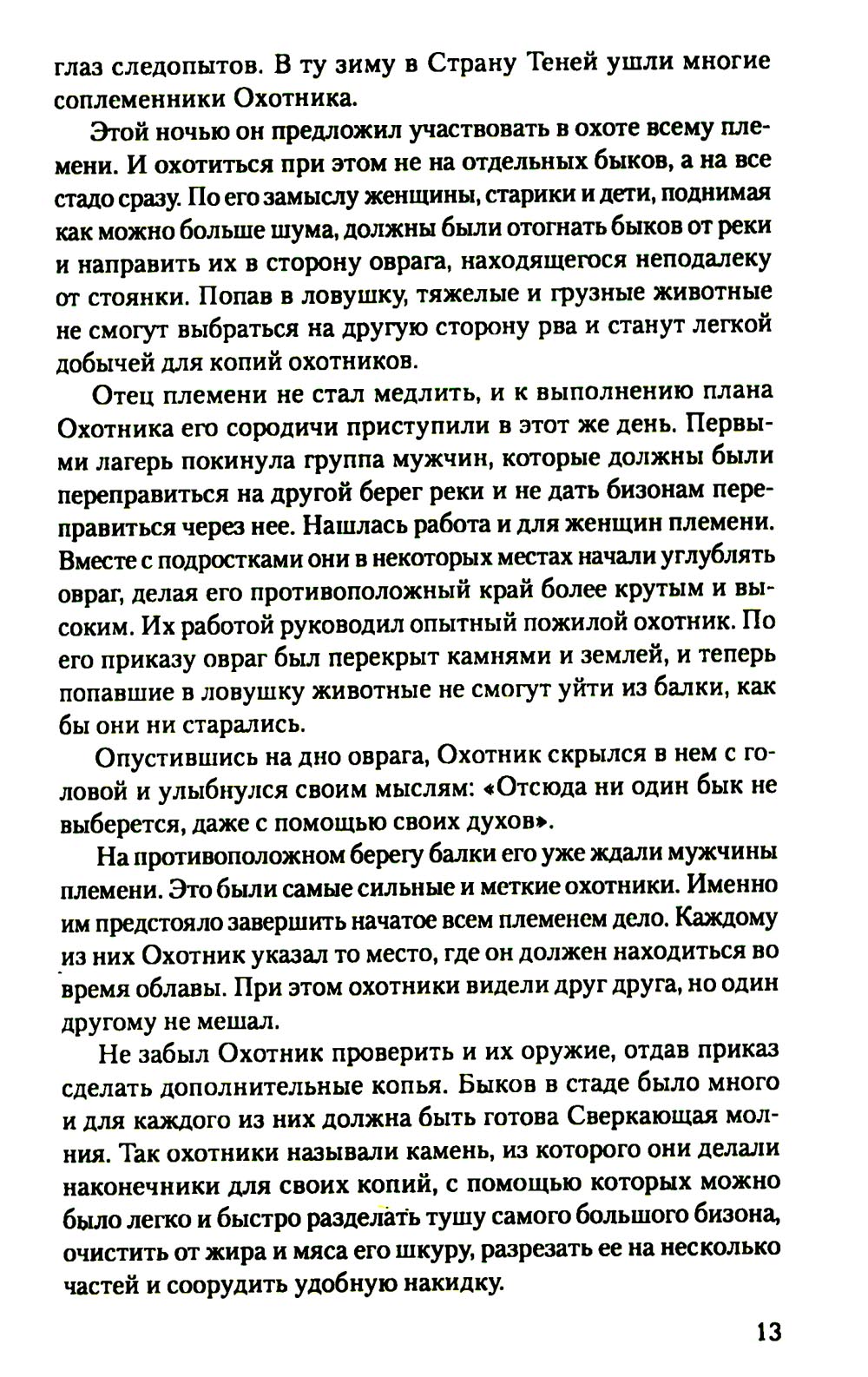 глаз следопытов. В ту зиму в Страну Теней ушли многие соплеменники Охотника.

Этой ночью он предложил участвовать в охоте всему племени. И охотиться при этом не на отдельных быков, а на все стадо сразу. По его замыслу женщины, старики и дети, поднимая как можно больше шума, должны были отогнать быков от реки и направить их в сторону оврага, находящегося неподалеку от стоянки. Попав в ловушку, тяжелые и грузные животные не смогут выбраться на другую сторону рва и станут легкой добычей для копий охотников.

Отец племени не стал медлить, и к выполнению плана Охотника его сородичи приступили в этот же день. Первыми лагерь покинула группа мужчин, которые должны были переправиться на другой берег реки и не дать бизонам переправиться через нее. Нашлась работа и для женщин племени. Вместе с подростками они в некоторых местах начали углублять овраг, делая его противоположный край более крутым и высоким. Их работой руководил опытный пожилой охотник. По его приказу овраг был перекрыт камнями и землей, и теперь попавшие в ловушку животные не смогут уйти из балки, как бы они ни старались.

Опустившись на дно оврага, Охотник скрылся в нем с головой и улыбнулся своим мыслям: «Отсюда ни один бык не выберется, даже с помощью своих духов».

На противоположном берегу балки его уже ждали мужчины племени. Это были самые сильные и меткие охотники. Именно им предстояло завершить начатое всем племенем дело. Каждому из них Охотник указал то место, где он должен находиться во время облавы. При этом охотники видели друг друга, но один другому не мешал.

Не забыл Охотник проверить и их оружие, отдав приказ сделать дополнительные копья. Быков в стаде было много и для каждого из них должна быть готова Сверкающая молния. Так охотники называли камень, из которого они делали наконечники для своих копий, с помощью которых можно было легко и быстро разделать тушу самого большого бизона, очистить от жира и мяса его шкуру, разрезать ее на несколько частей и соорудить удобную накидку.

13